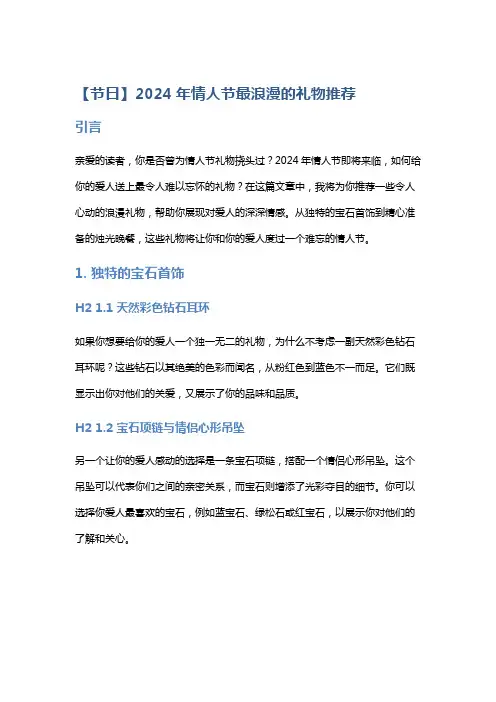 【节日】2024 年情人节最浪漫的礼物推荐

引言

亲爱的读者，你是否曾为情人节礼物挠头过？2024 年情人节即将来临，如何给你的爱人送上最令人难以忘怀的礼物？在这篇文章中，我将为你推荐一些令人心动的浪漫礼物，帮助你展现对爱人的深深情感。从独特的宝石首饰到精心准备的烛光晚餐，这些礼物将让你和你的爱人度过一个难忘的情人节。

1. 独特的宝石首饰

H2 1.1 天然彩色钻石耳环

如果你想要给你的爱人一个独一无二的礼物，为什么不考虑一副天然彩色钻石耳环呢？这些钻石以其绝美的色彩而闻名，从粉红色到蓝色不一而足。它们既显示出你对他们的关爱，又展示了你的品味和品质。

H2 1.2 宝石项链与情侣心形吊坠

另一个让你的爱人感动的选择是一条宝石项链，搭配一个情侣心形吊坠。这个吊坠可以代表你们之间的亲密关系，而宝石则增添了光彩夺目的细节。你可以选择你爱人最喜欢的宝石，例如蓝宝石、绿松石或红宝石，以展示你对他们的了解和关心。